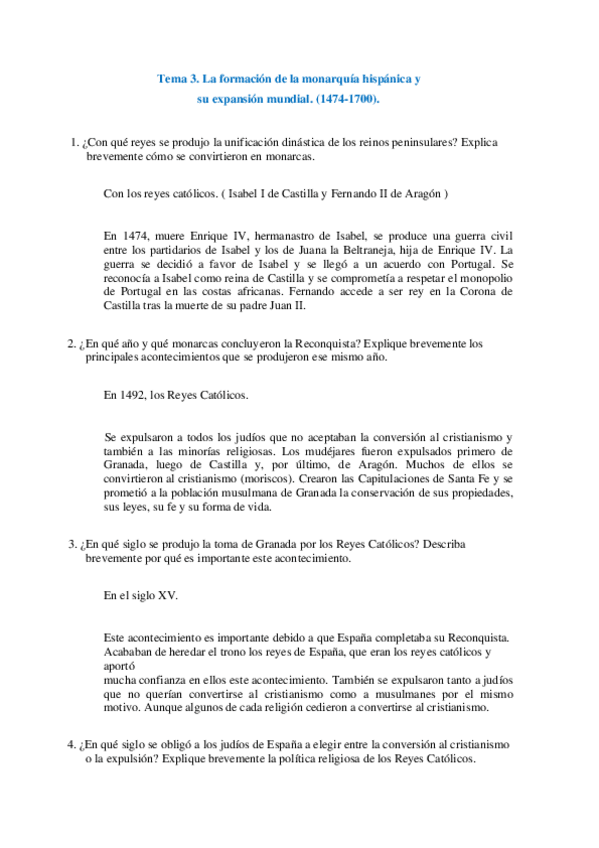 Tema 3. La formación de la monarquía hispánica y su expansión mundial. (1474-1700).

1. ¿Con qué reyes se produjo la unificación dinástica de los reinos peninsulares? Explica brevemente cómo se convirtieron en monarcas.

Con los reyes católicos. ( Isabel I de Castilla y Fernando II de Aragón )

En 1474, muere Enrique IV, hermanastro de Isabel, se produce una guerra civil entre los partidarios de Isabel y los de Juana la Beltraneja, hija de Enrique IV. La guerra se decidió a favor de Isabel y se llegó a un acuerdo con Portugal. Se reconocía a Isabel como reina de Castilla y se comprometía a respetar el monopolio de Portugal en las costas africanas. Fernando accede a ser rey en la Corona de Castilla tras la muerte de su padre Juan II.

2. ¿En qué año y qué monarcas concluyeron la Reconquista? Explique brevemente los principales acontecimientos que se produjeron ese mismo año.

En 1492, los Reyes Católicos.

Se expulsaron a todos los judíos que no aceptaban la conversión al cristianismo y también a las minorías religiosas. Los mudéjares fueron expulsados primero de Granada, luego de Castilla y, por último, de Aragón. Muchos de ellos se convirtieron al cristianismo (moriscos). Crearon las Capitulaciones de Santa Fe y se prometió a la población musulmana de Granada la conservación de sus propiedades, sus leyes, su fe y su forma de vida.

3. ¿En qué siglo se produjo la toma de Granada por los Reyes Católicos? Describa brevemente por qué es importante este acontecimiento.

En el siglo XV.

Este acontecimiento es importante debido a que España completaba su Reconquista. Acababan de heredar el trono los reyes de España, que eran los reyes católicos y aportó
mucha confianza en ellos este acontecimiento. También se expulsaron tanto a judíos que no querían convertirse al cristianismo como a musulmanes por el mismo motivo. Aunque algunos de cada religión cedieron a convertirse al cristianismo.

4. ¿En qué siglo se obligó a los judíos de España a elegir entre la conversión al cristianismo o la expulsión? Explique brevemente la política religiosa de los Reyes Católicos.